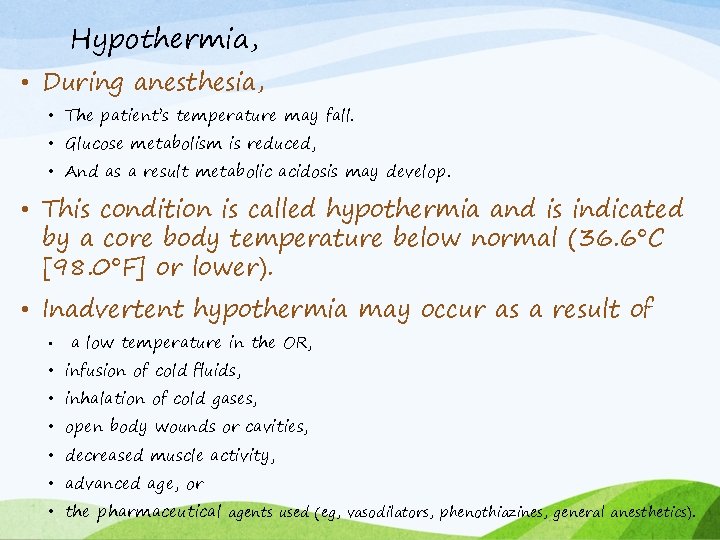 Hypothermia,

• During anesthesia,

• The patient's temperature may fall.

• Glucose metabolism is reduced,

• And as a result metabolic acidosis may develop.

• This condition is called hypothermia and is indicated by a core body temperature below normal (36.6°C [98.0°F] or lower).

• Inadvertent hypothermia may occur as a result of

• a low temperature in the OR,

• infusion of cold fluids,

• inhalation of cold gases,

• open body wounds or cavities,

• decreased muscle activity,

• advanced age, or

• the pharmaceutical agents used (eg, vasodilators, phenothiazines, general anesthetics).